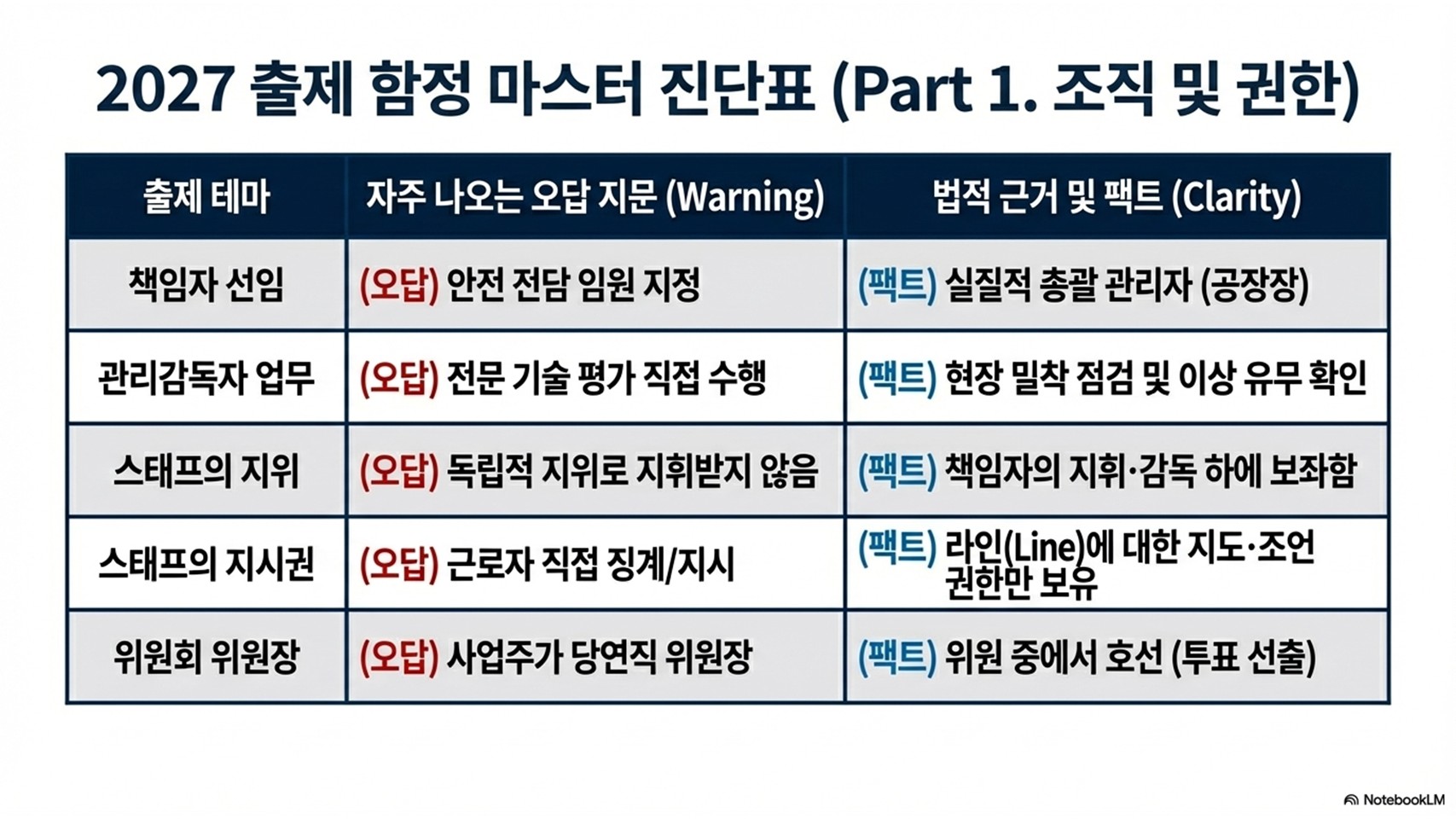 2027 출제 함정 마스터 진단표 (Part 1. 조직 및 권한)

| 출제 테마 | 자주 나오는 오답 지문 (Warning) | 법적 근거 및 팩트 (Clarity) |
|---|---|---|
| 책임자 선임 | (오답) 안전 전담 임원 지정 | (팩트) 실질적 총괄 관리자 (공장장) |
| 관리감독자 업무 | (오답) 전문 기술 평가 직접 수행 | (팩트) 현장 밀착 점검 및 이상 유무 확인 |
| 스태프의 지위 | (오답) 독립적 지위로 지휘받지 않음 | (팩트) 책임자의 지휘·감독 하에 보좌함 |
| 스태프의 지시권 | (오답) 근로자 직접 징계/지시 | (팩트) 라인(Line)에 대한 지도·조언 권한만 보유 |
| 위원회 위원장 | (오답) 사업주가 당연직 위원장 | (팩트) 위원 중에서 호선 (투표 선출) |

NotebookLM